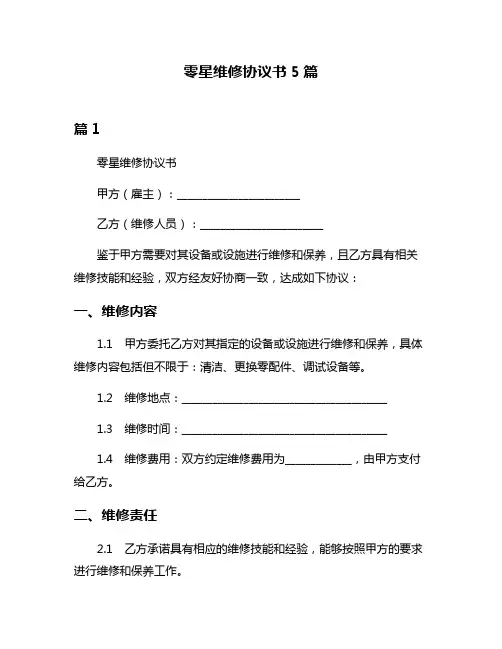 零星维修协议书 5 篇

篇 1

零星维修协议书

甲方（雇主）：______________________

乙方（维修人员）：______________________

鉴于甲方需要对其设备或设施进行维修和保养，且乙方具有相关维修技能和经验，双方经友好协商一致，达成如下协议：

一、维修内容

1.1 甲方委托乙方对其指定的设备或设施进行维修和保养，具体维修内容包括但不限于：清洁、更换零配件、调试设备等。

1.2 维修地点：____________________________________

1.3 维修时间：____________________________________

1.4 维修费用：双方约定维修费用为____________，由甲方支付给乙方。

二、维修责任

2.1 乙方承诺具有相应的维修技能和经验，能够按照甲方的要求进行维修和保养工作。